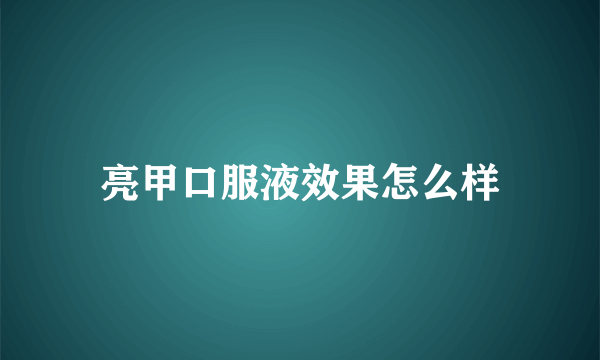 亮甲口服液效果怎么样